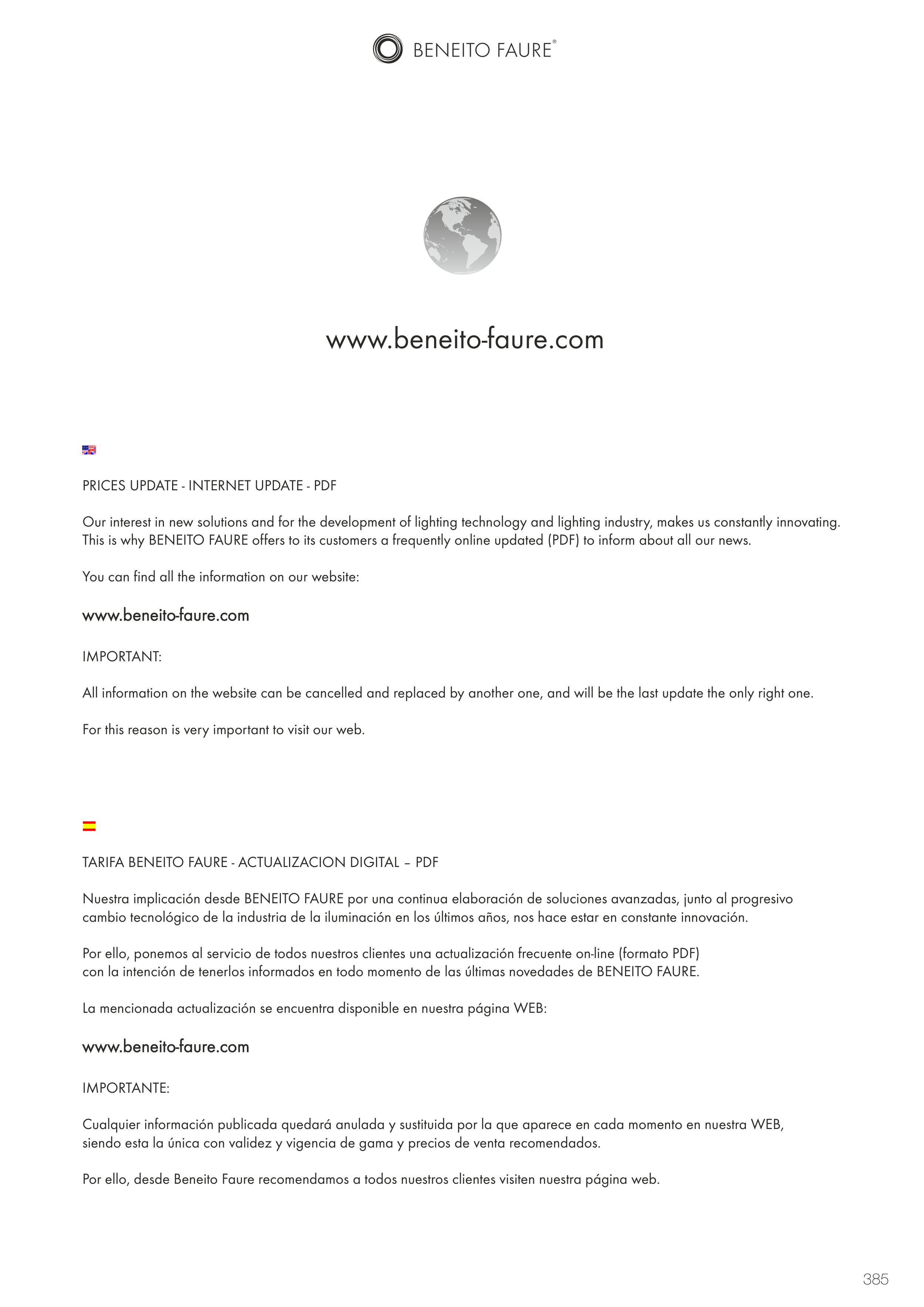 BENEITO FAURE®

www.beneito-faure.com

PRICES UPDATE - INTERNET UPDATE - PDF

Our interest in new solutions and for the development of lighting technology and lighting industry, makes us constantly innovating. This is why BENEITO FAURE offers to its customers a frequently online updated (PDF) to inform about all our news.

You can find all the information on our website:

www.beneito-faure.com

IMPORTANT:

All information on the website can be cancelled and replaced by another one, and will be the last update the only right one.

For this reason is very important to visit our web.

TARIFA BENEITO FAURE - ACTUALIZACION DIGITAL – PDF

Nuestra implicación desde BENEITO FAURE por una continua elaboración de soluciones avanzadas, junto al progresivo cambio tecnológico de la industria de la iluminación en los últimos años, nos hace estar en constante innovación.

Por ello, ponemos al servicio de todos nuestros clientes una actualización frecuente on-line (formato PDF) con la intención de tenerlos informados en todo momento de las últimas novedades de BENEITO FAURE.

La mencionada actualización se encuentra disponible en nuestra página WEB:

www.beneito-faure.com

IMPORTANTE:

Cualquier información publicada quedará anulada y sustituida por la que aparece en cada momento en nuestra WEB, siendo esta la única con validez y vigencia de gama y precios de venta recomendados.

Por ello, desde Beneito Faure recomendamos a todos nuestros clientes visiten nuestra página web.

385